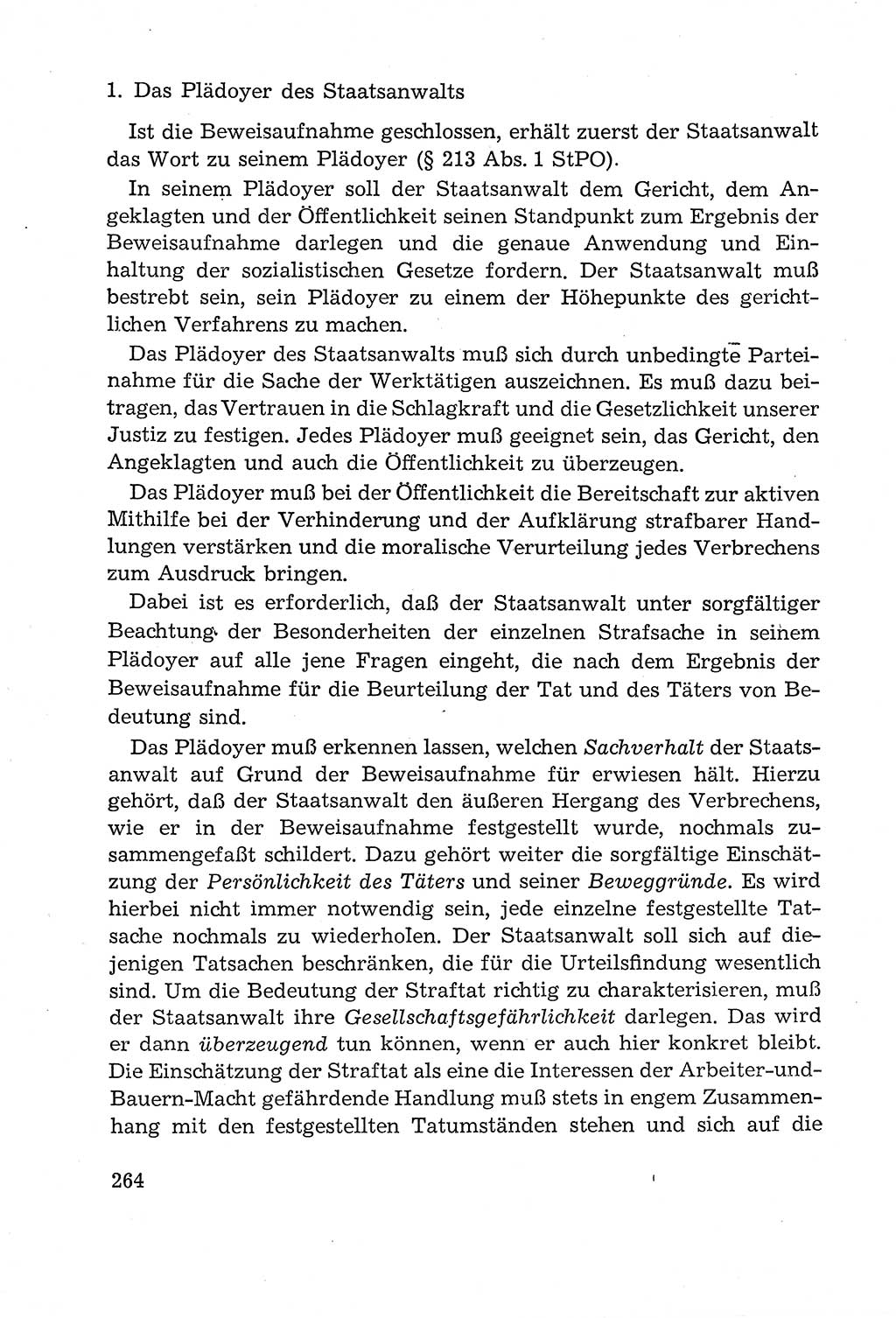 1. Das Plädoyer des Staatsanwalts

Ist die Beweisaufnahme geschlossen, erhält zuerst der Staatsanwalt das Wort zu seinem Plädoyer (§ 213 Abs. 1 StPO).

In seinem Plädoyer soll der Staatsanwalt dem Gericht, dem Angeklagten und der Öffentlichkeit seinen Standpunkt zum Ergebnis der Beweisaufnahme darlegen und die genaue Anwendung und Einhaltung der sozialistischen Gesetze fordern. Der Staatsanwalt muß bestrebt sein, sein Plädoyer zu einem der Höhepunkte des gerichtlichen Verfahrens zu machen.

Das Plädoyer des Staatsanwalts muß sich durch unbedingte Parteinahme für die Sache der Werktätigen auszeichnen. Es muß dazu beitragen, das Vertrauen in die Schlagkraft und die Gesetzlichkeit unserer Justiz zu festigen. Jedes Plädoyer muß geeignet sein, das Gericht, den Angeklagten und auch die Öffentlichkeit zu überzeugen.

Das Plädoyer muß bei der Öffentlichkeit die Bereitschaft zur aktiven Mithilfe bei der Verhinderung und der Aufklärung strafbarer Handlungen verstärken und die moralische Verurteilung jedes Verbrechens zum Ausdruck bringen.

Dabei ist es erforderlich, daß der Staatsanwalt unter sorgfältiger Beachtung der Besonderheiten der einzelnen Strafsache in seinem Plädoyer auf alle jene Fragen eingeht, die nach dem Ergebnis der Beweisaufnahme für die Beurteilung der Tat und des Täters von Bedeutung sind.

Das Plädoyer muß erkennen lassen, welchen Sachverhalt der Staatsanwalt auf Grund der Beweisaufnahme für erwiesen hält. Hierzu gehört, daß der Staatsanwalt den äußeren Hergang des Verbrechens, wie er in der Beweisaufnahme festgestellt wurde, nochmals zusammengefaßt schildert. Dazu gehört weiter die sorgfältige Einschätzung der Persönlichkeit des Täters und seiner Beweggründe. Es wird hierbei nicht immer notwendig sein, jede einzelne festgestellte Tatsache nochmals zu wiederholen. Der Staatsanwalt soll sich auf diejenigen Tatsachen beschränken, die für die Urteilsfindung wesentlich sind. Um die Bedeutung der Straftat richtig zu charakterisieren, muß der Staatsanwalt ihre Gesellschaftsgefährlichkeit darlegen. Das wird er dann überzeugend tun können, wenn er auch hier konkret bleibt. Die Einschätzung der Straftat als eine die Interessen der Arbeiter-und-Bauern-Macht gefährdende Handlung muß stets in engem Zusammenhang mit den festgestellten Tatumständen stehen und sich auf die

264